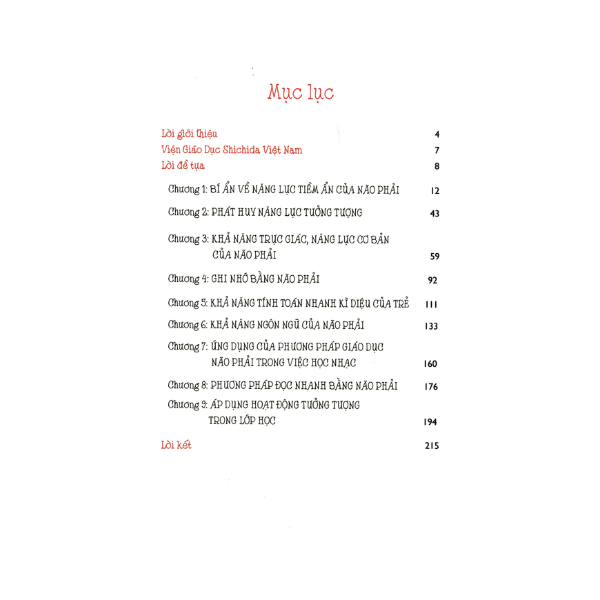 Mục lục

Lời giới thiệu 4
Viện Giáo Dục Shichida Việt Nam 7
Lời đề tựa 8

Chương 1: BÍ ẨN VỀ NĂNG LỰC TIỀM ẨN CỦA NÃO PHẢI 12

Chương 2: PHÁT HUY NĂNG LỰC TƯỞNG TƯỢNG 43

Chương 3: KHẢ NĂNG TRỰC GIÁC, NĂNG LỰC CƠ BẢN CỦA NÃO PHẢI 59

Chương 4: GHI NHỚ BẰNG NÃO PHẢI 92

Chương 5: KHẢ NĂNG TÍNH TOÁN NHANH KÌ DIỆU CỦA TRẺ 111

Chương 6: KHẢ NĂNG NGÔN NGỮ CỦA NÃO PHẢI 133

Chương 7: ỨNG DỤNG CỦA PHƯƠNG PHÁP GIÁO DỤC NÃO PHẢI TRONG VIỆC HỌC NHẠC 160

Chương 8: PHƯƠNG PHÁP ĐỌC NHANH BẰNG NÃO PHẢI 176

Chương 9: ÁP DỤNG HOẠT ĐỘNG TƯỞNG TƯỢNG TRONG LỚP HỌC 194

Lời kết 215